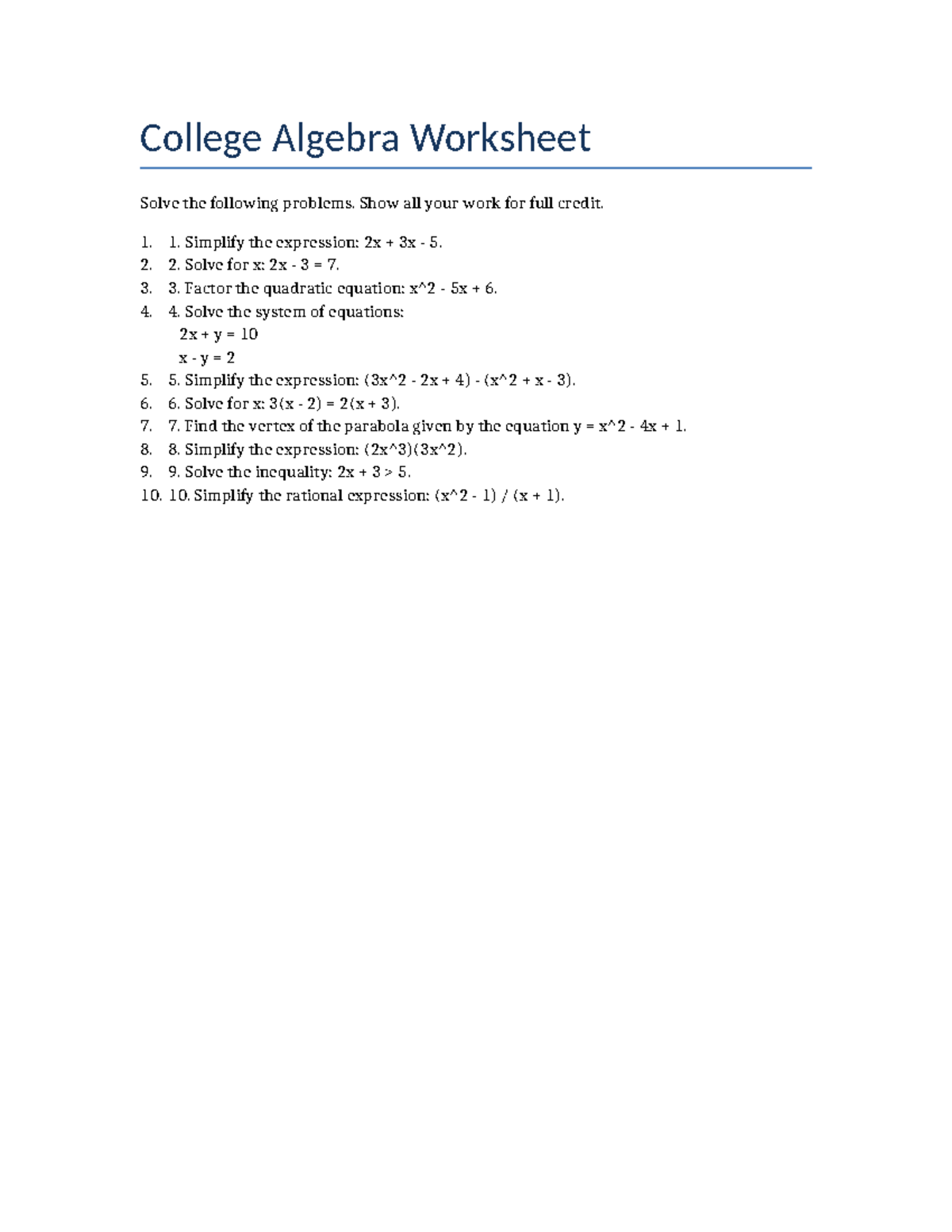 College Algebra Worksheet

Solve the following problems. Show all your work for full credit.

1. 1. Simplify the expression: 2x + 3x - 5.
2. 2. Solve for x: 2x - 3 = 7.
3. 3. Factor the quadratic equation: x^2 - 5x + 6.
4. 4. Solve the system of equations:
2x + y = 10
x - y = 2
5. 5. Simplify the expression: (3x^2 - 2x + 4) - (x^2 + x - 3).
6. 6. Solve for x: 3(x - 2) = 2(x + 3).
7. 7. Find the vertex of the parabola given by the equation y = x^2 - 4x + 1.
8. 8. Simplify the expression: (2x^3)(3x^2).
9. 9. Solve the inequality: 2x + 3 > 5.
10. 10. Simplify the rational expression: (x^2 - 1) / (x + 1).